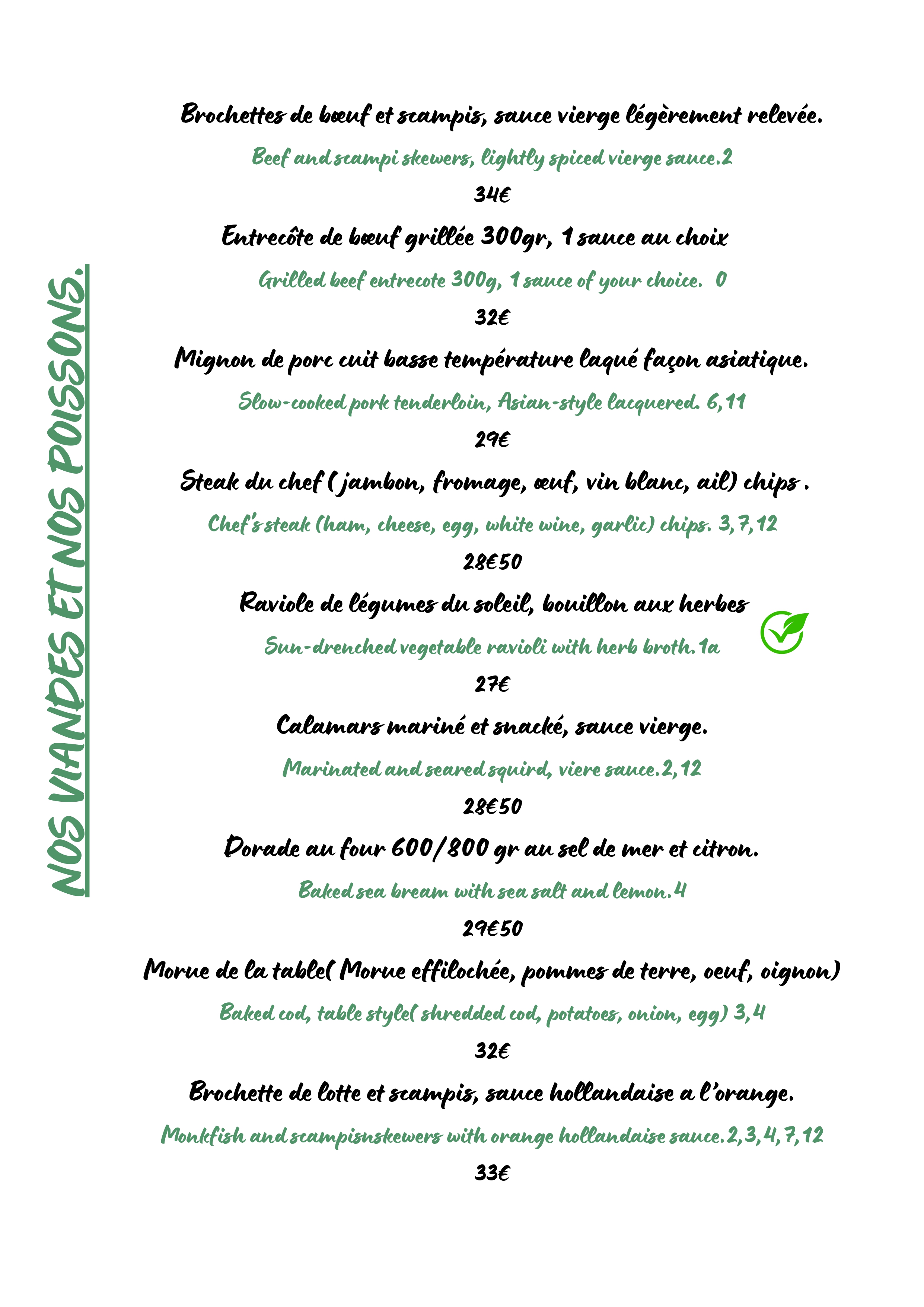 NOS VIANDES ET NOS POISSONS.

Brochettes de bœuf et scampis, sauce vierge légèrement relevée.

Beef and scampi skewers, lightly spiced vierge sauce.2

34€

Entrecôte de bœuf grillée 300gr, 1 sauce au choix

Grilled beef entrecote 300g, 1 sauce of your choice. 0

32€

Mignon de porc cuit basse température laqué façon asiatique.

Slow-cooked pork tenderloin, Asian-style lacquered. 6,11

29€

Steak du chef ( jambon, fromage, œuf, vin blanc, ail) chips .

Chef's steak (ham, cheese, egg, white wine, garlic) chips. 3,7,12

28€50

Raviole de légumes du soleil, bouillon aux herbes

Sun-drenched vegetable ravioli with herb broth.1a

27€

Calamars mariné et snacké, sauce vierge.

Marinated and seared squird, viere sauce.2,12

28€50

Dorade au four 600/800 gr au sel de mer et citron.

Baked sea bream with sea salt and lemon.4

29€50

Morue de la table( Morue effilochée, pommes de terre, oeuf, oignon)

Baked cod, table style( shredded cod, potatoes, onion, egg) 3,4

32€

Brochette de lotte et scampis, sauce hollandaise a l'orange.

Monkfish and scampisnskewers with orange hollandaise sauce.2,3,4,7,12

33€